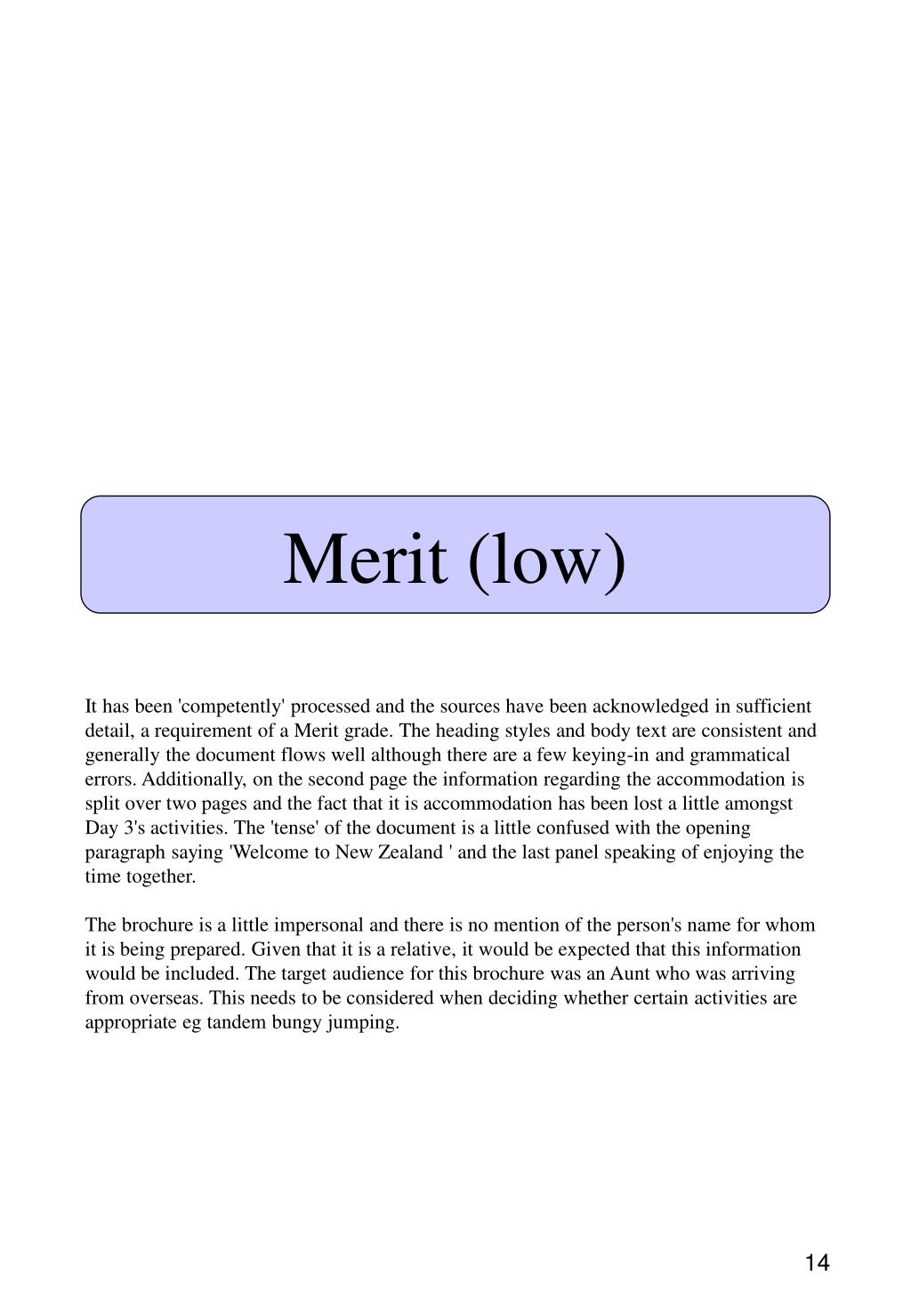 Merit (low)

It has been 'competently' processed and the sources have been acknowledged in sufficient detail, a requirement of a Merit grade. The heading styles and body text are consistent and generally the document flows well although there are a few keying-in and grammatical errors. Additionally, on the second page the information regarding the accommodation is split over two pages and the fact that it is accommodation has been lost a little amongst Day 3's activities. The 'tense' of the document is a little confused with the opening paragraph saying 'Welcome to New Zealand ' and the last panel speaking of enjoying the time together.

The brochure is a little impersonal and there is no mention of the person's name for whom it is being prepared. Given that it is a relative, it would be expected that this information would be included. The target audience for this brochure was an Aunt who was arriving from overseas. This needs to be considered when deciding whether certain activities are appropriate eg tandem bungy jumping.

14